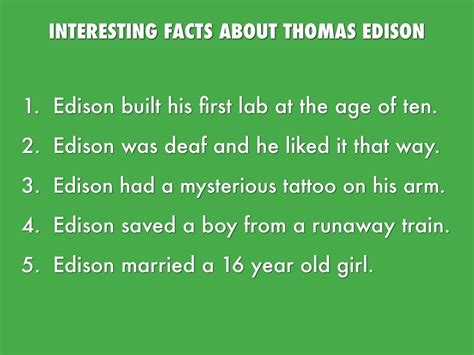 INTERESTING FACTS ABOUT THOMAS EDISON

1. Edison built his first lab at the age of ten.
2. Edison was deaf and he liked it that way.
3. Edison had a mysterious tattoo on his arm.
4. Edison saved a boy from a runaway train.
5. Edison married a 16 year old girl.